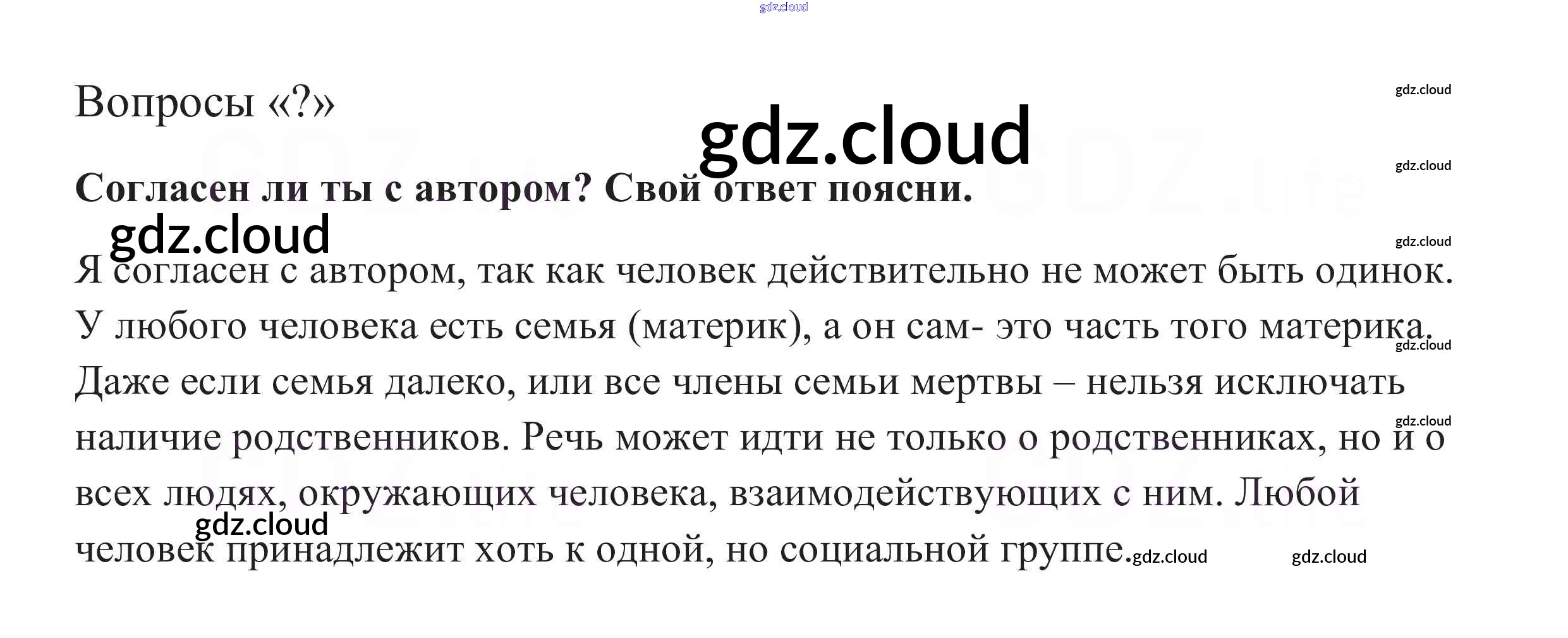 Вопросы «?»

Согласен ли ты с автором? Свой ответ поясни.

Я согласен с автором, так как человек действительно не может быть одинок. У любого человека есть семья (материк), а он сам- это часть того материка. Даже если семья далеко, или все члены семьи мертвы – нельзя исключать наличие родственников. Речь может идти не только о родственниках, но и о всех людях, окружающих человека, взаимодействующих с ним. Любой человек принадлежит хоть к одной, но социальной группе.

gdz.cloud

GDZ.life